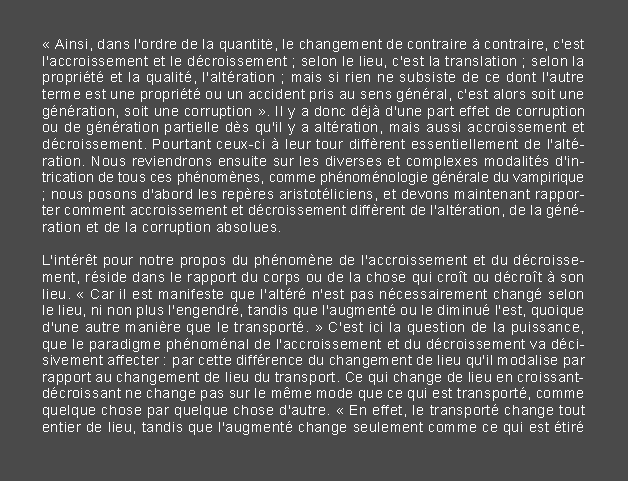 « Ainsi, dans l'ordre de la quantité, le changement de contraire à contraire, c'est l'accroissement et le décroissement ; selon le lieu, c'est la translation ; selon la propriété et la qualité, l'altération ; mais si rien ne subsiste de ce dont l'autre terme est une propriété ou un accident pris au sens général, c'est alors soit une génération, soit une corruption ». Il y a donc déjà d'une part effet de corruption ou de génération partielle dès qu'il y a altération, mais aussi accroissement et décroissement. Pourtant ceux-ci à leur tour diffèrent essentiellement de l'altération. Nous reviendrons ensuite sur les diverses et complexes modalités d'intrication de tous ces phénomènes, comme phénoménologie générale du vampirique ; nous posons d'abord les repères aristotéliciens, et devons maintenant rapporter comment accroissement et décroissement diffèrent de l'altération, de la génération et de la corruption absolues.

L'intérêt pour notre propos du phénomène de l'accroissement et du décroissement, réside dans le rapport du corps ou de la chose qui croît ou décroît à son lieu. « Car il est manifeste que l'altéré n'est pas nécessairement changé selon le lieu, ni non plus l'engendré, tandis que l'augmenté ou le diminué l'est, quoique d'une autre manière que le transporté. » C'est ici la question de la puissance, que le paradigme phénoménal de l'accroissement et du décroissement va décisivement affecter : par cette différence du changement de lieu qu'il modalise par rapport au changement de lieu du transport. Ce qui change de lieu en croissant-décroissant ne change pas sur le même mode que ce qui est transporté, comme quelque chose par quelque chose d'autre. « En effet, le transporté change tout entier de lieu, tandis que l'augmenté change seulement comme ce qui est étiré